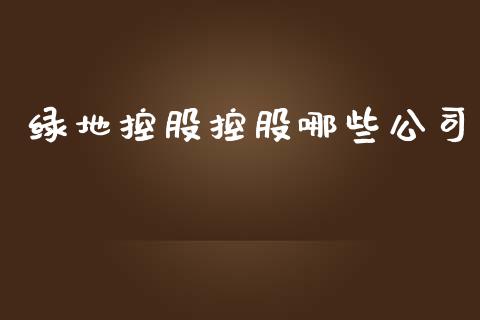 绿地控股控股哪些公司